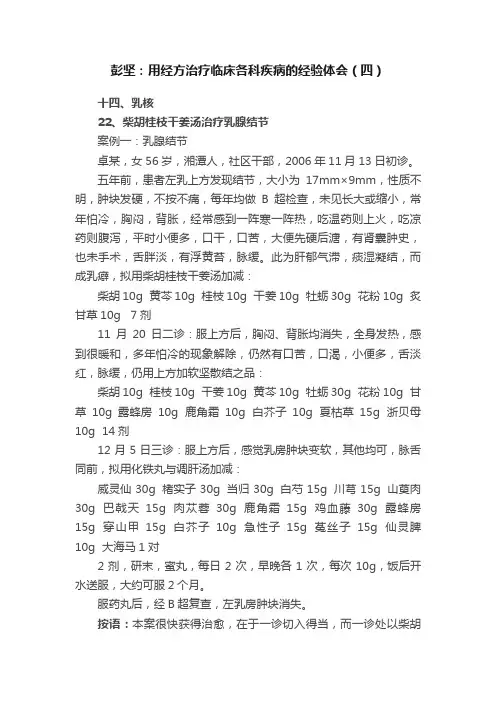 彭坚：用经方治疗临床各科疾病的经验体会（四）

十四、乳核

22、柴胡桂枝干姜汤治疗乳腺结节

案例一：乳腺结节

卓某，女 56 岁，湘潭人，社区干部，2006 年 11 月 13 日初诊。

五年前，患者左乳上方发现结节，大小为 17mm×9mm，性质不明，肿块发硬，不按不痛，每年均做 B 超检查，未见长大或缩小，常年怕冷，胸闷，背胀，经常感到一阵寒一阵热，吃温药则上火，吃凉药则腹泻，平时小便多，口干，口苦，大便先硬后溏，有肾囊肿史，也未手术，舌胖淡，有浮黄苔，脉缓。此为肝郁气滞，痰湿凝结，而成乳癖，拟用柴胡桂枝干姜汤加减：

柴胡 10g 黄芩 10g 桂枝 10g 干姜 10g 牡蛎 30g 花粉 10g 炙甘草 10g 7 剂

11 月 20 日二诊：服上方后，胸闷、背胀均消失，全身发热，感到很暖和，多年怕冷的现象解除，仍然有口苦，口渴，小便多，舌淡红，脉缓，仍用上方加软坚散结之品：

柴胡 10g 桂枝 10g 干姜 10g 黄芩 10g 牡蛎 30g 花粉 10g 甘草 10g 露蜂房 10g 鹿角霜 10g 白芥子 10g 夏枯草 15g 浙贝母 10g 14 剂

12 月 5 日三诊：服上方后，感觉乳房肿块变软，其他均可，脉舌同前，拟用化铁丸与调肝汤加减：

威灵仙 30g 楮实子 30g 当归 30g 白芍 15g 川芎 15g 山萸肉 30g 巴戟天 15g 肉苁蓉 30g 鹿角霜 15g 鸡血藤 30g 露蜂房 15g 穿山甲 15g 白芥子 10g 急性子 15g 菟丝子 15g 仙灵脾 10g 大海马 1 对

2 剂，研末，蜜丸，每日 2 次，早晚各 1 次，每次 10g，饭后开水送服，大约可服 2 个月。

服药丸后，经 B 超复查，左乳房肿块消失。

按语：本案很快获得治愈，在于一诊切入得当，而一诊处以柴胡